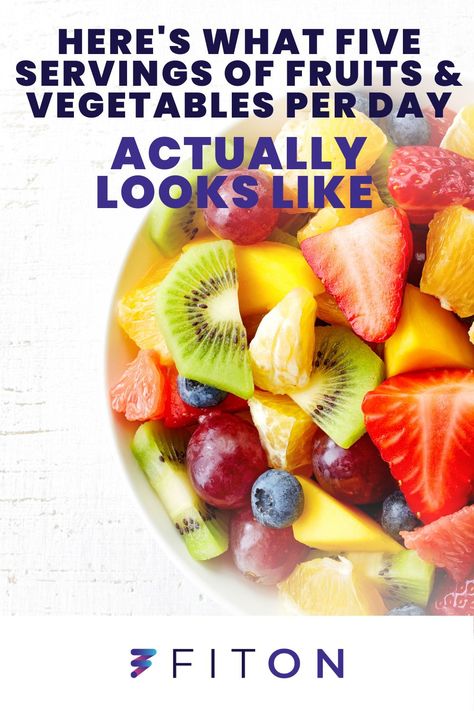 HERE'S WHAT FIVE SERVINGS OF FRUITS & VEGETABLES PER DAY

ACTUALLY LOOKS LIKE

FITON